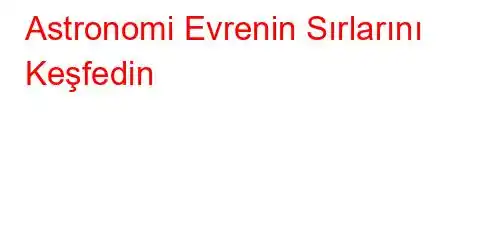 Astronomi Evrenin Sırlarını Keşfedin